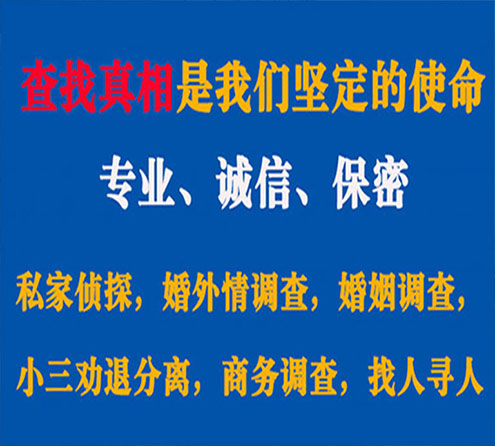 查找真相是我们坚定的使命

专业、诚信、保密

私家侦探，婚外情调查，婚姻调查，

小三劝退分离，商务调查，找人寻人